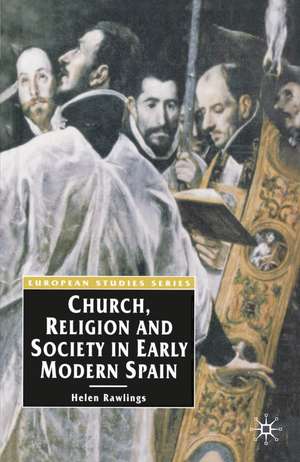 EUROPEAN STUDIES SERIES

CHURCH, RELIGION AND SOCIETY IN EARLY MODERN SPAIN

Helen Rawlings